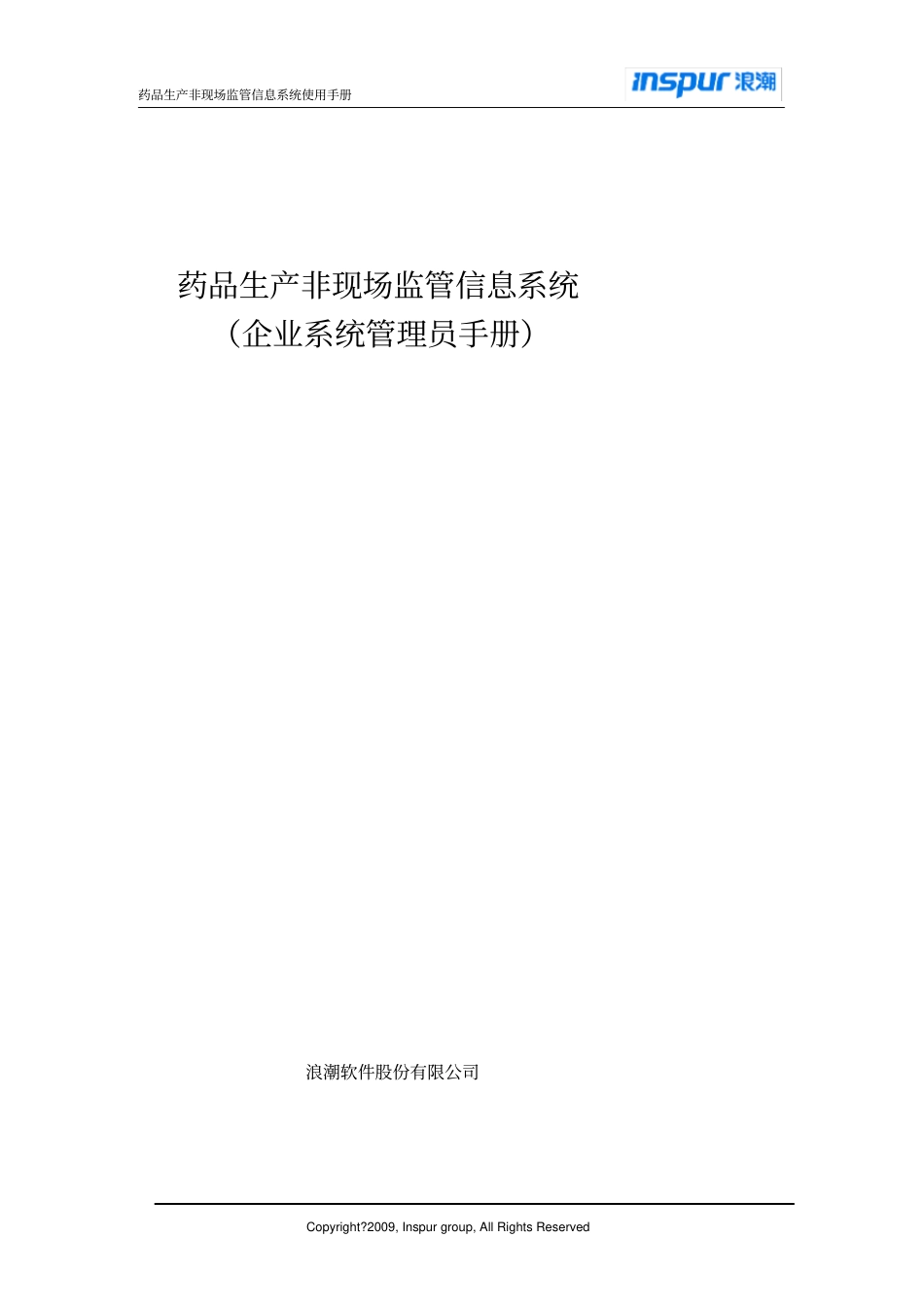 药品生产非现场监管信息系统使用手册

inspur 浪潮

药品生产非现场监管信息系统
（企业系统管理员手册）

浪潮软件股份有限公司

Copyright?2009, Inspur group, All Rights Reserved